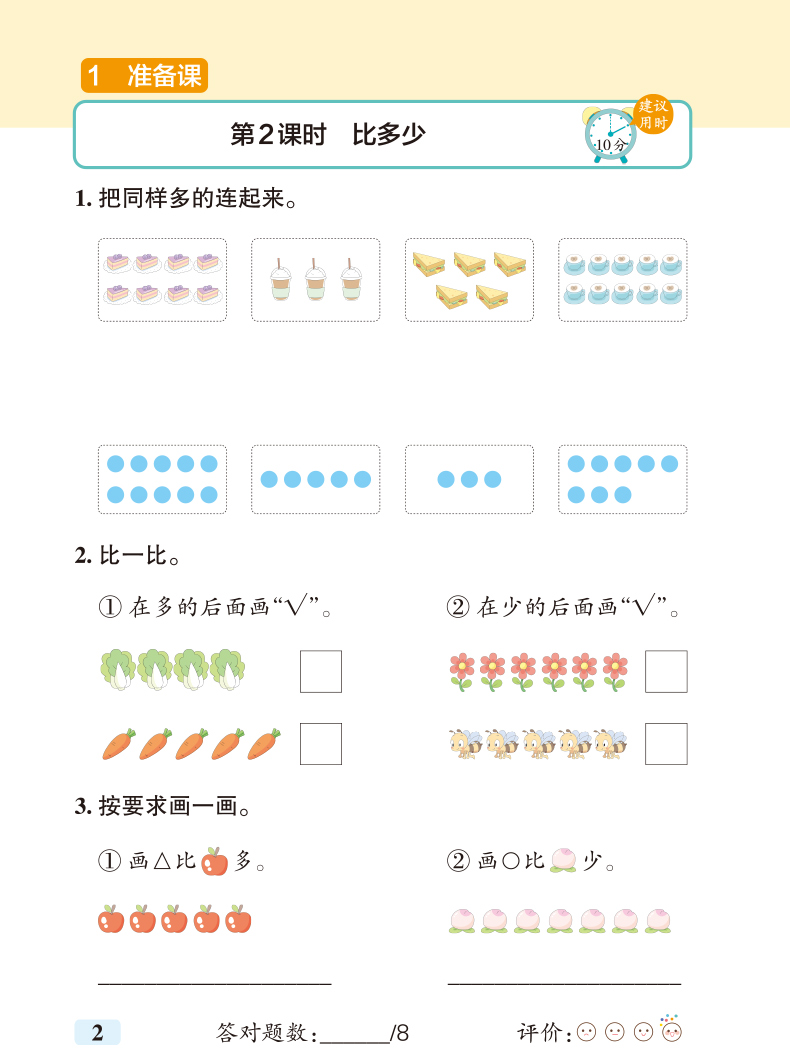 1 准备课

第2课时 比多少

建议用时

10分

1. 把同样多的连起来。

2. 比一比。

① 在多的后面画“√”。

② 在少的后面画“√”。

3. 按要求画一画。

① 画△比 多。

② 画○比 少。

2

答对题数：______/8

评价：